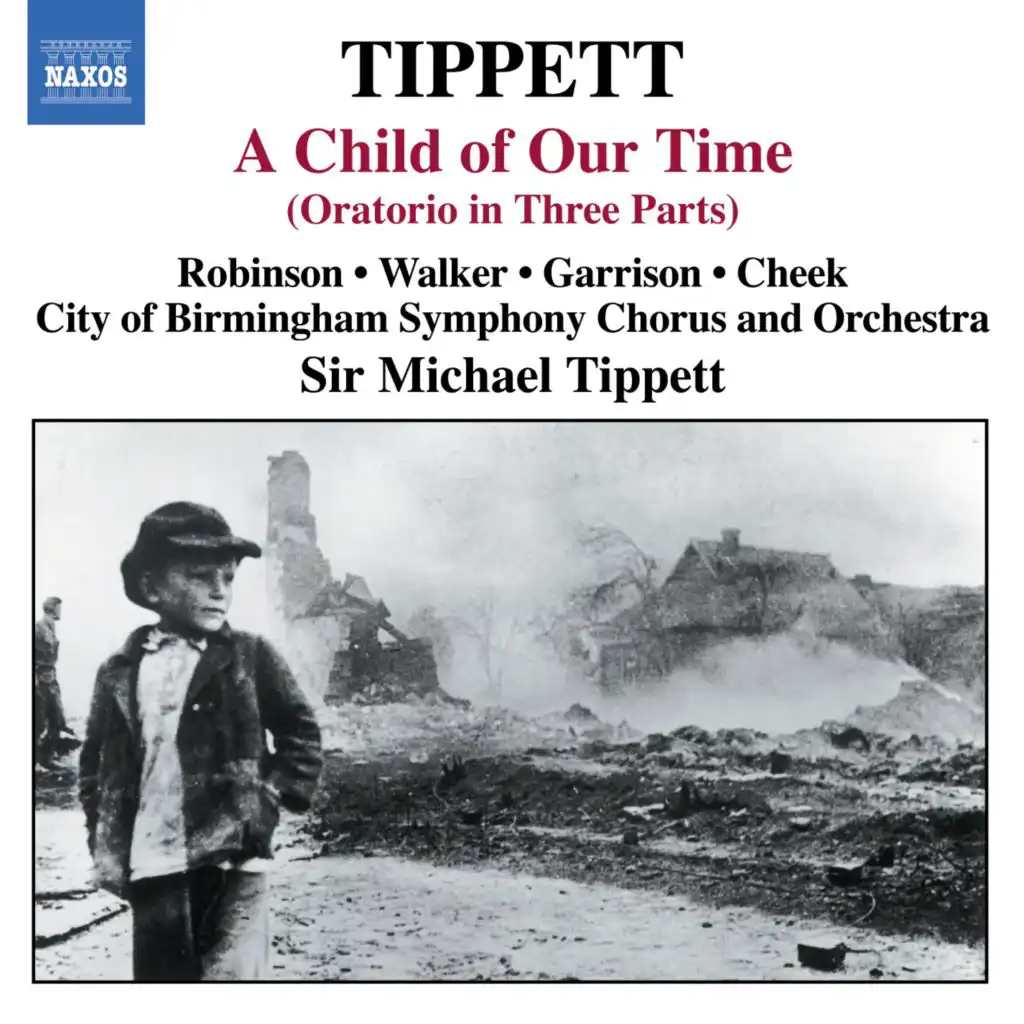 NAXOS

TIPPETT

A Child of Our Time
(Oratorio in Three Parts)

Robinson • Walker • Garrison • Cheek
City of Birmingham Symphony Chorus and Orchestra
Sir Michael Tippett